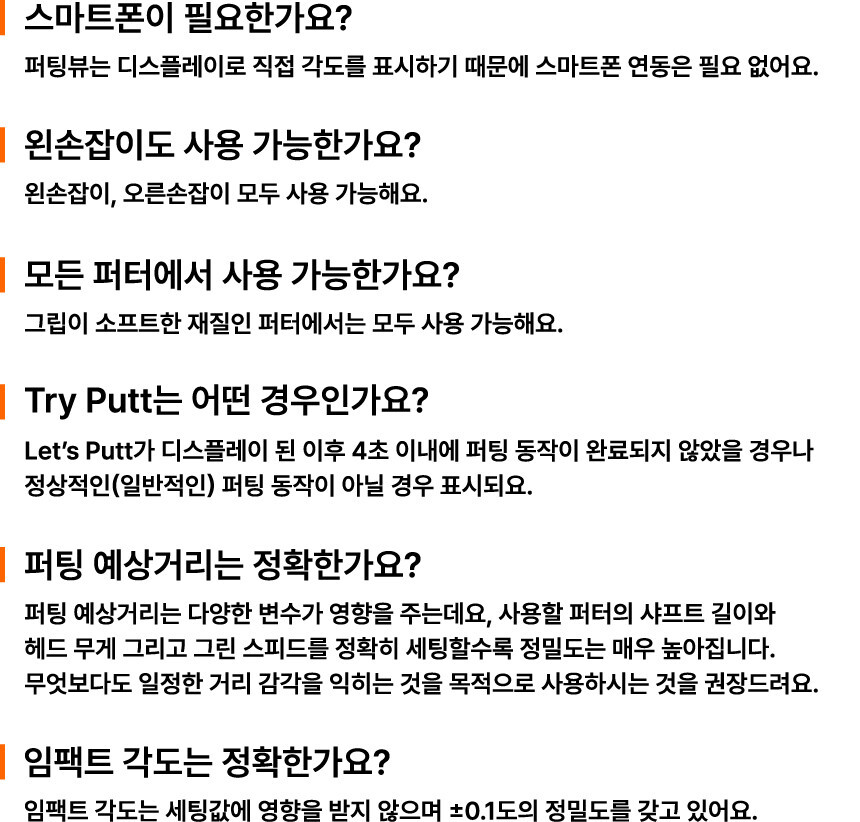 스마트폰이 필요한가요?

퍼팅뷰는 디스플레이로 직접 각도를 표시하기 때문에 스마트폰 연동은 필요 없어요.

왼손잡이도 사용 가능한가요?

왼손잡이, 오른손잡이 모두 사용 가능해요.

모든 퍼터에서 사용 가능한가요?

그립이 소프트한 재질인 퍼터에서는 모두 사용 가능해요.

Try Putt는 어떤 경우인가요?

Let's Putt가 디스플레이 된 이후 4초 이내에 퍼팅 동작이 완료되지 않았을 경우나 정상적인(일반적인) 퍼팅 동작이 아닐 경우 표시되요.

퍼팅 예상거리는 정확한가요?

퍼팅 예상거리는 다양한 변수가 영향을 주는데요, 사용할 퍼터의 샤프트 길이와 헤드 무게 그리고 그린 스피드를 정확히 세팅할수록 정밀도는 매우 높아집니다. 무엇보다도 일정한 거리 감각을 익히는 것을 목적으로 사용하시는 것을 권장드려요.

임팩트 각도는 정확한가요?

임팩트 각도는 세팅값에 영향을 받지 않으며 ±0.1도의 정밀도를 갖고 있어요.